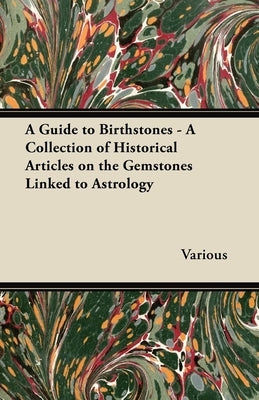 A Guide to Birthstones - A Collection of Historical Articles on the Gemstones Linked to Astrology

Various